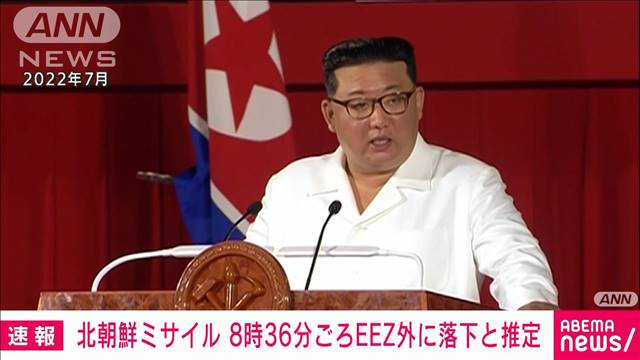 ANN
NEWS
2022年7月

ANN

速報 北朝鮮ミサイル 8時36分ごろEEZ外に落下と推定

ABEMA
news/